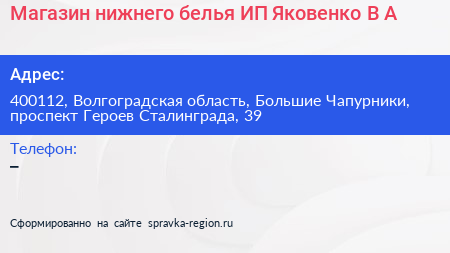 Магазин нижнего белья ИП Яковенко В А

Адрес:

400112, Волгоградская область, Большие Чапурники, проспект Героев Сталинграда, 39

Телефон:

–

Сформированно на сайте spravka-region.ru